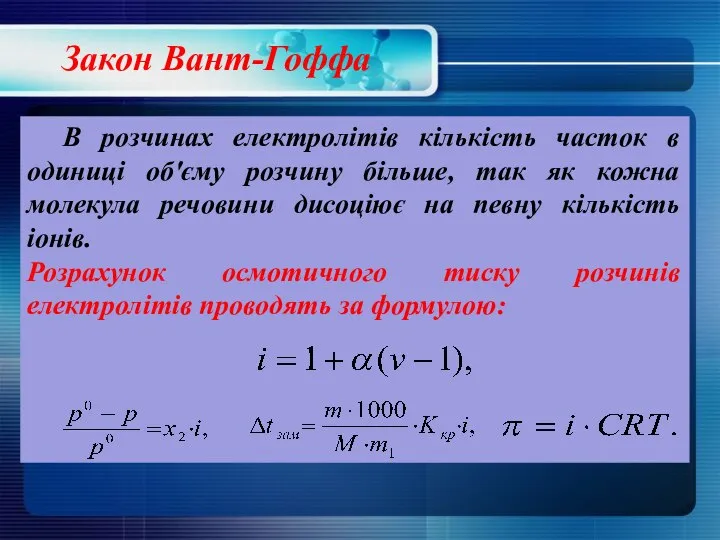 Закон Вант-Гоффа

В розчинах електролітів кількість часток в одиниці об'єму розчину більше, так як кожна молекула речовини дисоціює на певну кількість іонів.

Розрахунок осмотичного тиску розчинів електролітів проводять за формулою:

$i = 1 + \alpha(\nu - 1),$

$\frac{p^0 - p}{p^0} = x_2 \cdot i,$ $\Delta t_{зам} = \frac{m \cdot 1000}{M \cdot m_1} \cdot K_{кр} \cdot i,$ $\pi = i \cdot CRT.$